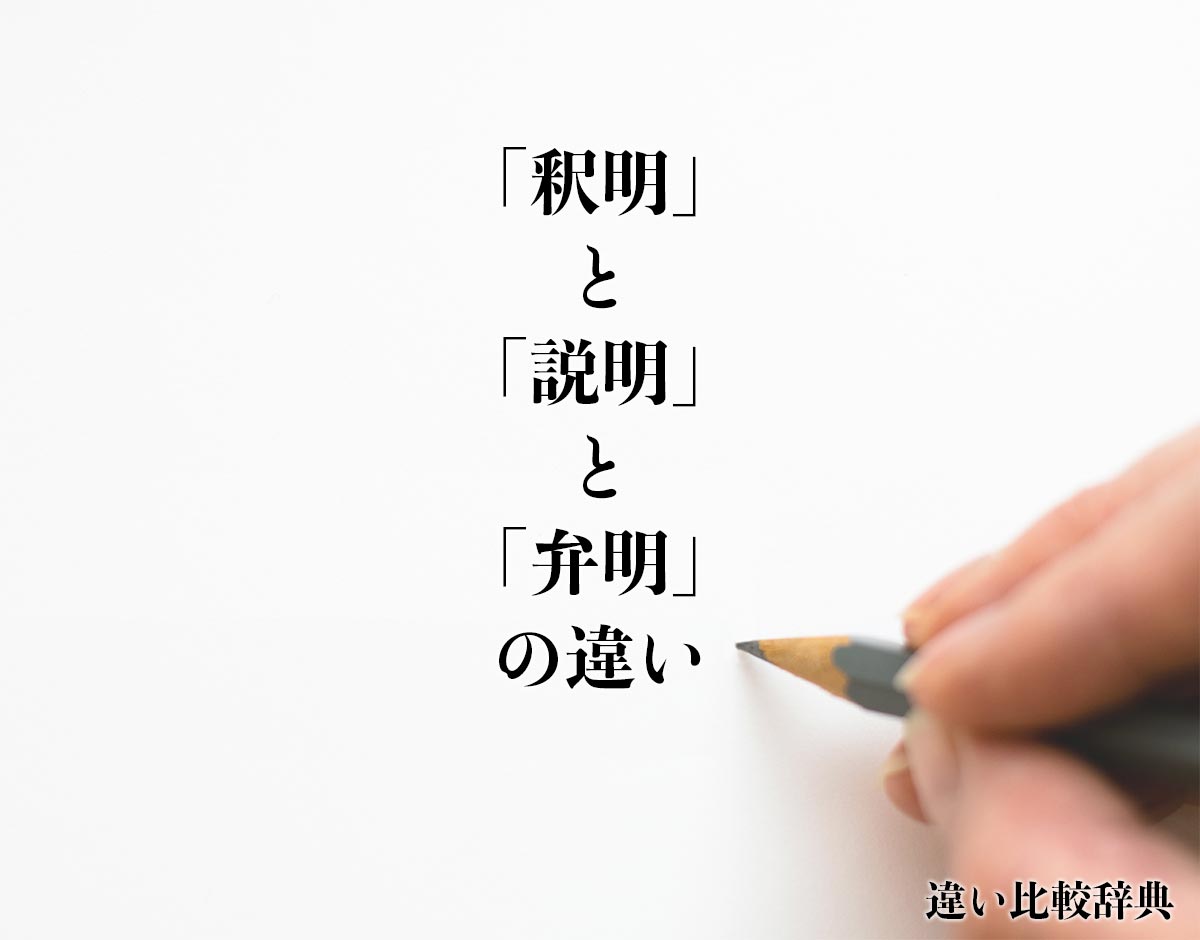 「釈明」
と
「説明」
と
「弁明」
の違い

違い比較辞典